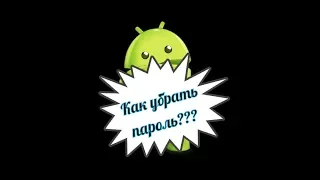 Как убрать пароль???